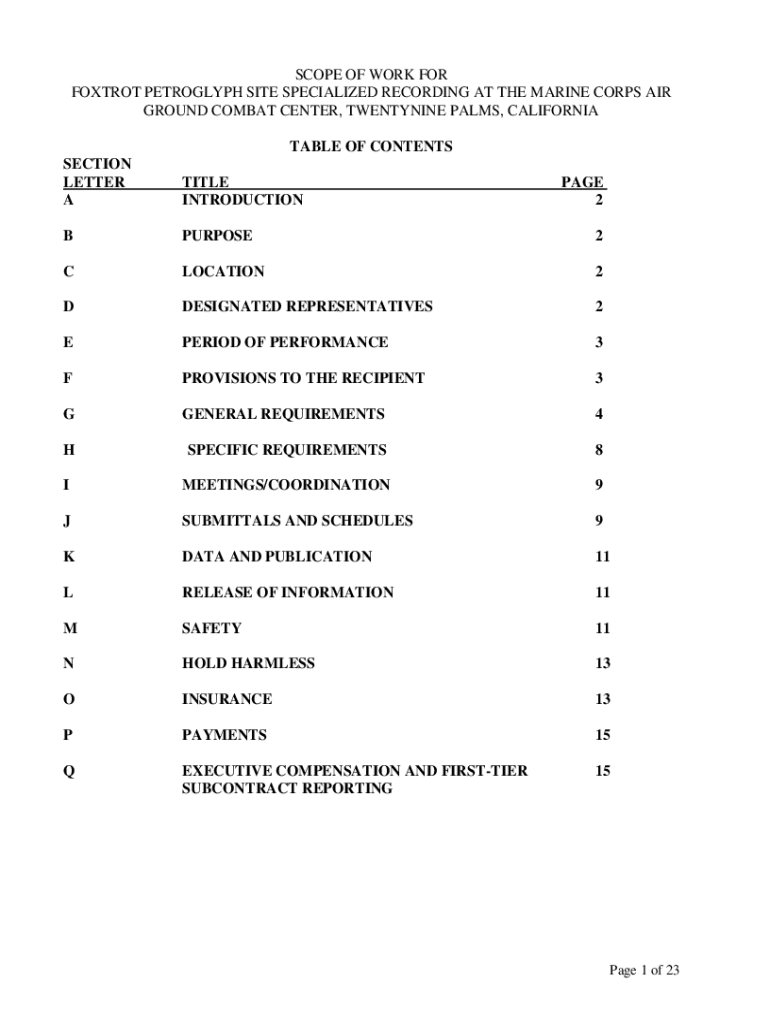 SCOPE OF WORK FOR
FOXTROT PETROGLYPH SITE SPECIALIZED RECORDING AT THE MARINE CORPS AIR GROUND COMBAT CENTER, TWENTYNINE PALMS, CALIFORNIA

TABLE OF CONTENTS

| SECTION LETTER | TITLE | PAGE |
|---|---|---|
| A | INTRODUCTION | 2 |
| B | PURPOSE | 2 |
| C | LOCATION | 2 |
| D | DESIGNATED REPRESENTATIVES | 2 |
| E | PERIOD OF PERFORMANCE | 3 |
| F | PROVISIONS TO THE RECIPIENT | 3 |
| G | GENERAL REQUIREMENTS | 4 |
| H | SPECIFIC REQUIREMENTS | 8 |
| I | MEETINGS/COORDINATION | 9 |
| J | SUBMITTALS AND SCHEDULES | 9 |
| K | DATA AND PUBLICATION | 11 |
| L | RELEASE OF INFORMATION | 11 |
| M | SAFETY | 11 |
| N | HOLD HARMLESS | 13 |
| O | INSURANCE | 13 |
| P | PAYMENTS | 15 |
| Q | EXECUTIVE COMPENSATION AND FIRST-TIER SUBCONTRACT REPORTING | 15 |

Page 1 of 23